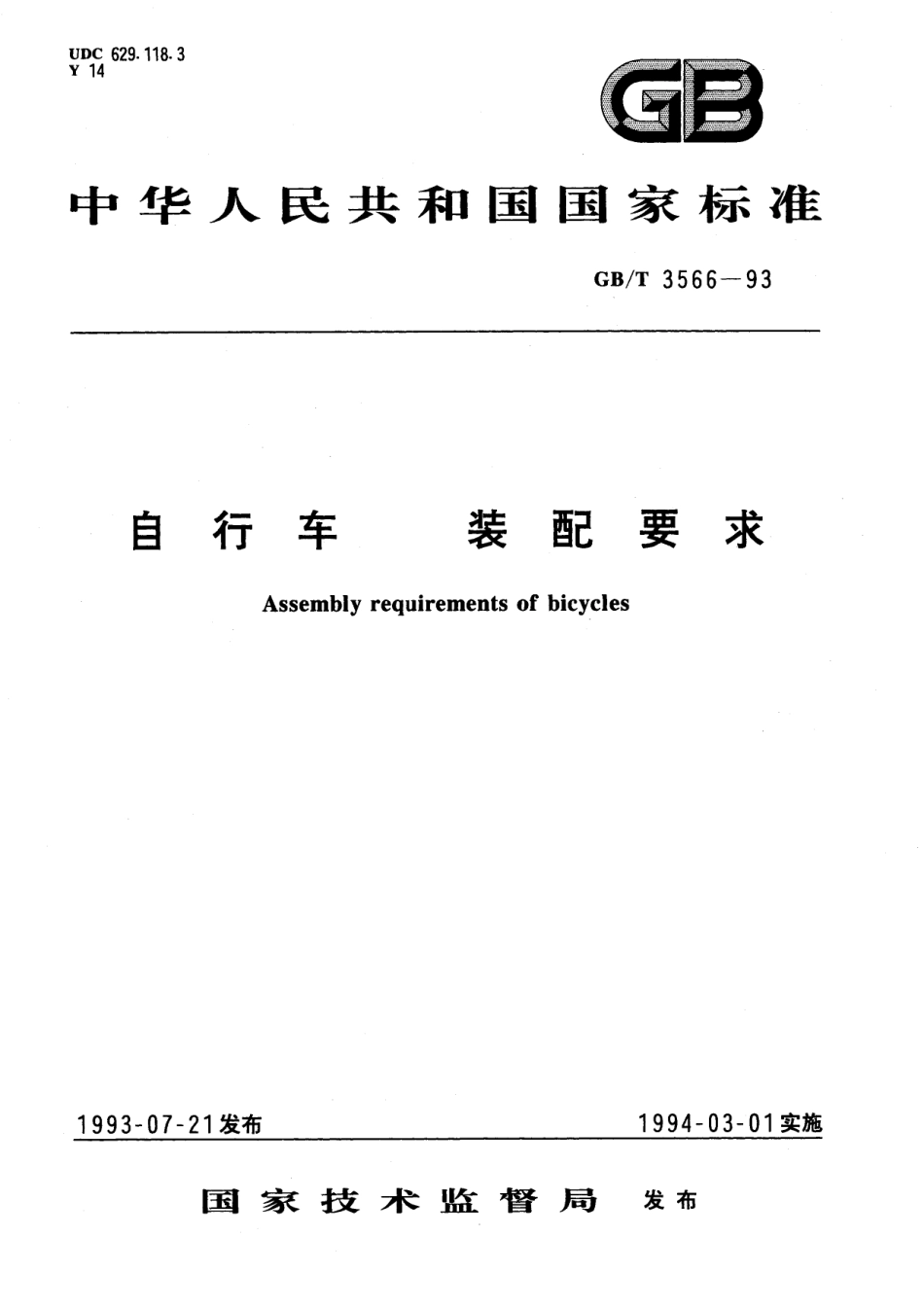 UDC 629.118.3
Y 14

GB

中华人民共和国国家标准

GB/T 3566—93

自行车 装配要求

Assembly requirements of bicycles

1993-07-21发布

1994-03-01实施

国家技术监督局 发布